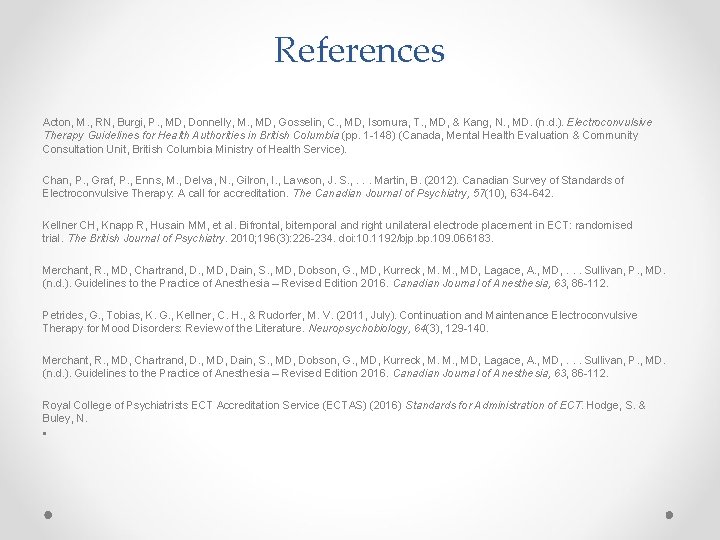 References

Acton, M., RN, Burgi, P., MD, Donnelly, M., MD, Gosselin, C., MD, Isomura, T., MD, & Kang, N., MD. (n.d.). Electroconvulsive Therapy Guidelines for Health Authorities in British Columbia (pp. 1-148) (Canada, Mental Health Evaluation & Community Consultation Unit, British Columbia Ministry of Health Service).

Chan, P., Graf, P., Enns, M., Delva, N., Gilron, I., Lawson, J. S., . . . Martin, B. (2012). Canadian Survey of Standards of Electroconvulsive Therapy: A call for accreditation. The Canadian Journal of Psychiatry, 57(10), 634-642.

Kellner CH, Knapp R, Husain MM, et al. Bifrontal, bitemporal and right unilateral electrode placement in ECT: randomised trial. The British Journal of Psychiatry. 2010;196(3):226-234. doi:10.1192/bjp.bp.109.066183.

Merchant, R., MD, Chartrand, D., MD, Dain, S., MD, Dobson, G., MD, Kurreck, M. M., MD, Lagace, A., MD, . . . Sullivan, P., MD. (n.d.). Guidelines to the Practice of Anesthesia – Revised Edition 2016. Canadian Journal of Anesthesia, 63, 86-112.

Petrides, G., Tobias, K. G., Kellner, C. H., & Rudorfer, M. V. (2011, July). Continuation and Maintenance Electroconvulsive Therapy for Mood Disorders: Review of the Literature. Neuropsychobiology, 64(3), 129-140.

Merchant, R., MD, Chartrand, D., MD, Dain, S., MD, Dobson, G., MD, Kurreck, M. M., MD, Lagace, A., MD, . . . Sullivan, P., MD. (n.d.). Guidelines to the Practice of Anesthesia – Revised Edition 2016. Canadian Journal of Anesthesia, 63, 86-112.

Royal College of Psychiatrists ECT Accreditation Service (ECTAS) (2016) Standards for Administration of ECT. Hodge, S. & Buley, N.